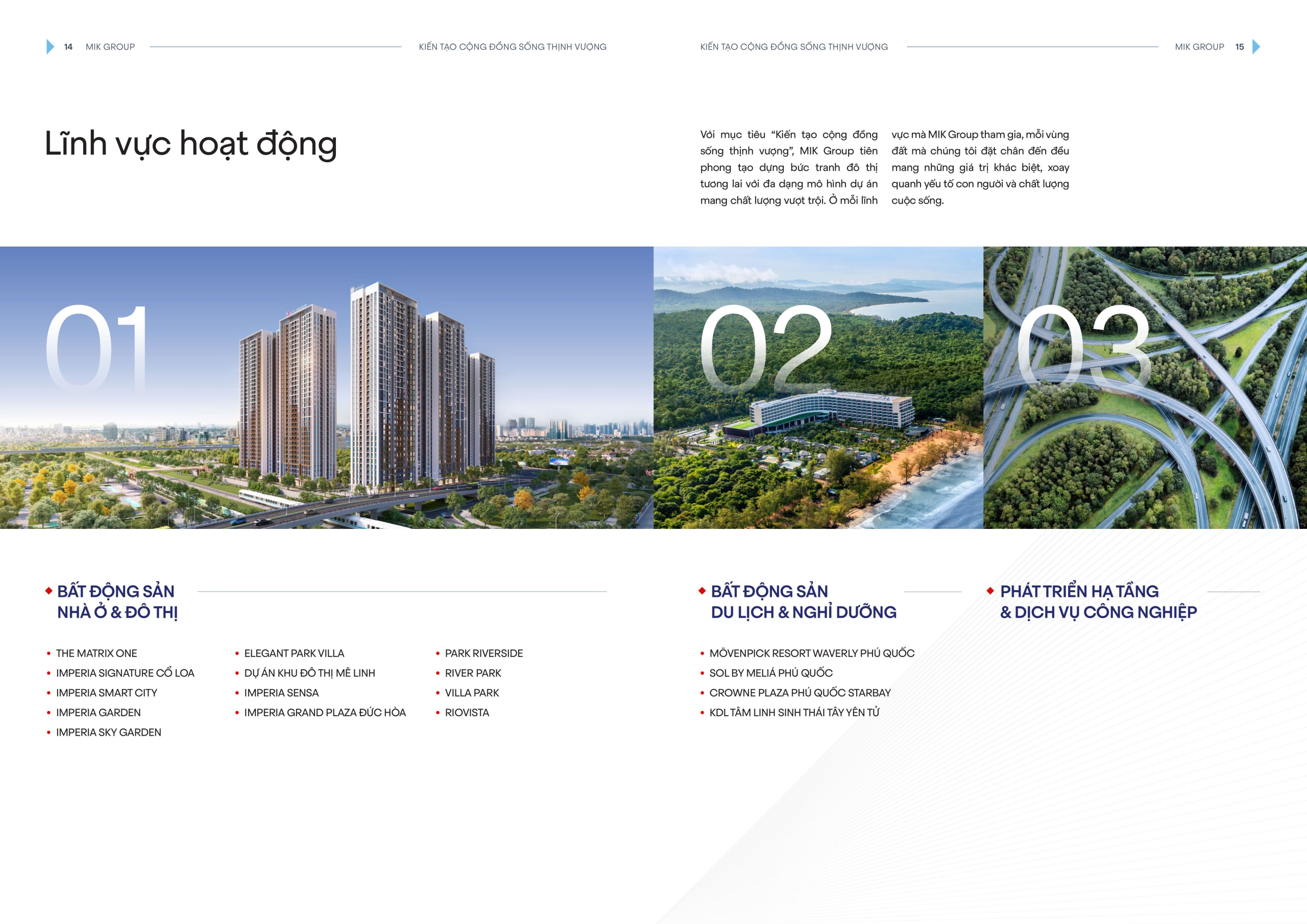 14 MIK GROUP

KIẾN TẠO CỘNG ĐỒNG SỐNG THỊNH VƯỢNG

KIẾN TẠO CỘNG ĐỒNG SỐNG THỊNH VƯỢNG

MIK GROUP 15

Lĩnh vực hoạt động

Với mục tiêu "Kiến tạo cộng đồng sống thịnh vượng", MIK Group tiên phong tạo dựng bức tranh đô thị tương lai với đa dạng mô hình dự án mang chất lượng vượt trội. Ở mỗi lĩnh vực mà MIK Group tham gia, mỗi vùng đất mà chúng tôi đặt chân đến đều mang những giá trị khác biệt, xoay quanh yếu tố con người và chất lượng cuộc sống.

01

02

03

BẤT ĐỘNG SẢN NHÀ Ở & ĐÔ THỊ

• THE MATRIX ONE
• IMPERIA SIGNATURE CỔ LOA
• IMPERIA SMART CITY
• IMPERIA GARDEN
• IMPERIA SKY GARDEN

• ELEGANT PARK VILLA
• DỰ ÁN KHU ĐÔ THỊ MÊ LINH
• IMPERIA SENSA
• IMPERIA GRAND PLAZA ĐỨC HÒA

• PARK RIVERSIDE
• RIVER PARK
• VILLA PARK
• RIOVISTA

BẤT ĐỘNG SẢN DU LỊCH & NGHỈ DƯỠNG

• MÖVENPICK RESORT WAVERLY PHÚ QUỐC
• SOL BY MELIÁ PHÚ QUỐC
• CROWNE PLAZA PHÚ QUỐC STARBAY
• KDL TÂM LINH SINH THÁI TÂY YÊN TỬ

PHÁT TRIỂN HẠ TẦNG & DỊCH VỤ CÔNG NGHIỆP